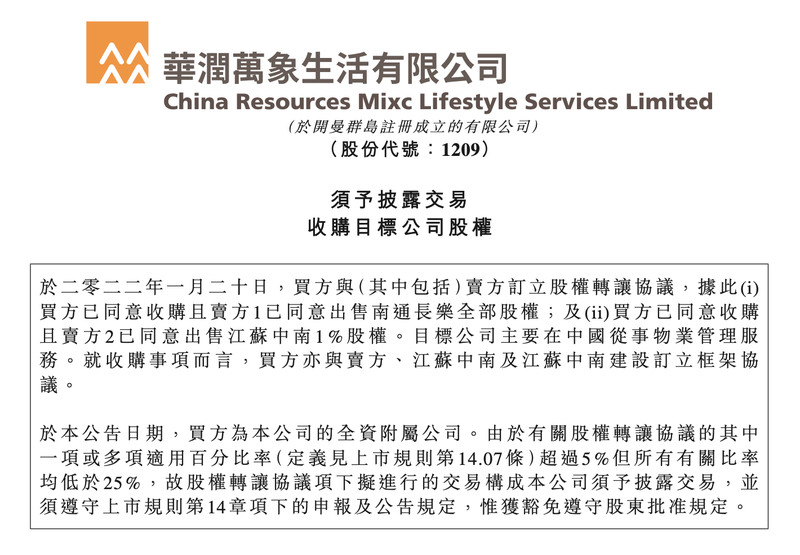 華潤萬象生活有限公司
China Resources Mixc Lifestyle Services Limited
（於開曼群島註冊成立的有限公司）
（股份代號：1209）

須予披露交易
收購目標公司股權

於二零二二年一月二十日，買方與（其中包括）賣方訂立股權轉讓協議，據此(i)買方已同意收購且賣方1已同意出售南通長樂全部股權；及(ii)買方已同意收購且賣方2已同意出售江蘇中南1%股權。目標公司主要在中國從事物業管理服務。就收購事項而言，買方亦與賣方、江蘇中南及江蘇中南建設訂立框架協議。

於本公告日期，買方為本公司的全資附屬公司。由於有關股權轉讓協議的其中一項或多項適用百分比率（定義見上市規則第14.07條）超過5%但所有有關比率均低於25%，故股權轉讓協議項下擬進行的交易構成本公司須予披露交易，並須遵守上市規則第14章項下的申報及公告規定，惟獲豁免遵守股東批准規定。